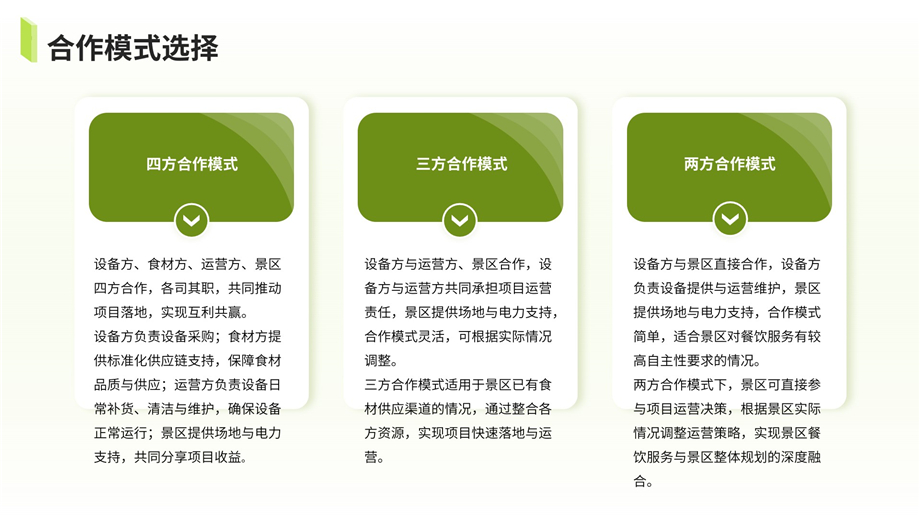 合作模式选择

四方合作模式

设备方、食材方、运营方、景区四方合作，各司其职，共同推动项目落地，实现互利共赢。

设备方负责设备采购；食材方提供标准化供应链支持，保障食材品质与供应；运营方负责设备日常补货、清洁与维护，确保设备正常运行；景区提供场地与电力支持，共同分享项目收益。

三方合作模式

设备方与运营方、景区合作，设备方与运营方共同承担项目运营责任，景区提供场地与电力支持，合作模式灵活，可根据实际情况调整。

三方合作模式适用于景区已有食材供应渠道的情况，通过整合各方资源，实现项目快速落地与运营。

两方合作模式

设备方与景区直接合作，设备方负责设备提供与运营维护，景区提供场地与电力支持，合作模式简单，适合景区对餐饮服务有较高自主性要求的情况。

两方合作模式下，景区可直接参与项目运营决策，根据景区实际情况调整运营策略，实现景区餐饮服务与景区整体规划的深度融合。